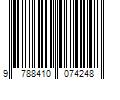 9 788410 074248